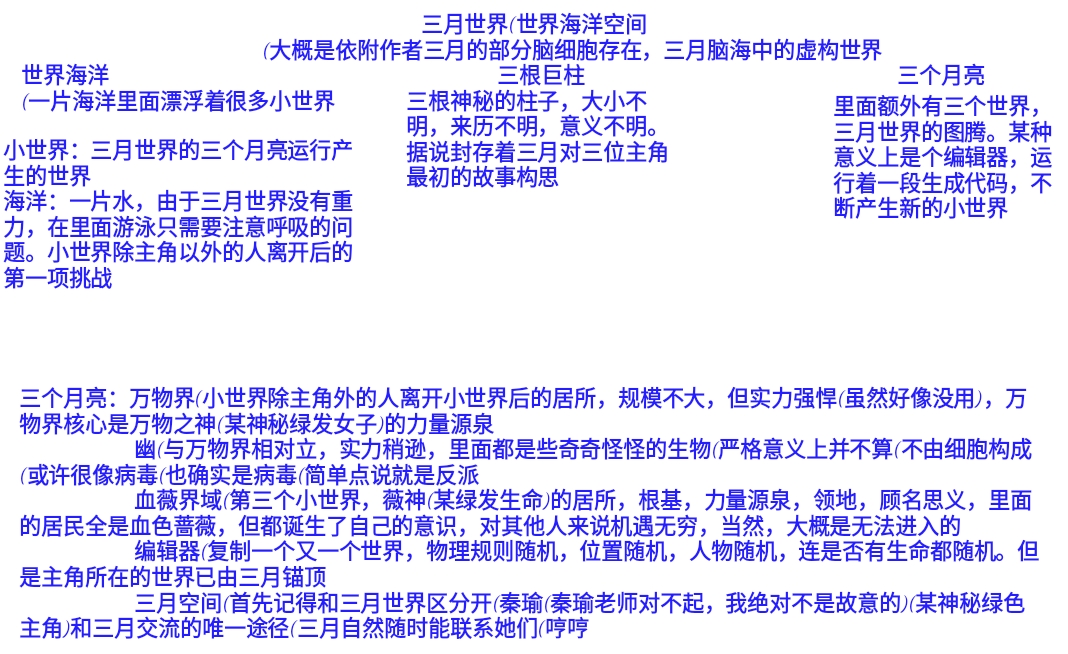 三月世界(世界海洋空间

(大概是依附作者三月的部分脑细胞存在，三月脑海中的虚构世界

世界海洋

(一片海洋里面漂浮着很多小世界

小世界：三月世界的三个月亮运行产生的世界

海洋：一片水，由于三月世界没有重力，在里面游泳只需要注意呼吸的问题。小世界除主角以外的人离开后的第一项挑战

三根巨柱

三根神秘的柱子，大小不明，来历不明，意义不明。据说封存着三月对三位主角最初的故事构思

三个月亮

里面额外有三个世界，三月世界的图腾。某种意义上是个编辑器，运行着一段生成代码，不断产生新的小世界

三个月亮：万物界(小世界除主角外的人离开小世界后的居所，规模不大，但实力强悍(虽然好像没用)，万物界核心是万物之神(某神秘绿发女子)的力量源泉

幽(与万物界相对立，实力稍逊，里面都是些奇奇怪怪的生物(严格意义上并不算(不由细胞构成(或许很像病毒(也确实是病毒(简单点说就是反派

血薇界域(第三个小世界，薇神(某绿发生命)的居所，根基，力量源泉，领地，顾名思义，里面的居民全是血色蔷薇，但都诞生了自己的意识，对其他人来说机遇无穷，当然，大概是无法进入的

编辑器(复制一个又一个世界，物理规则随机，位置随机，人物随机，连是否有生命都随机。但是主角所在的世界已由三月锚顶

三月空间(首先记得和三月世界区分开(秦瑜(秦瑜老师对不起，我绝对不是故意的)(某神秘绿色主角)和三月交流的唯一途径(三月自然随时能联系她们(哼哼